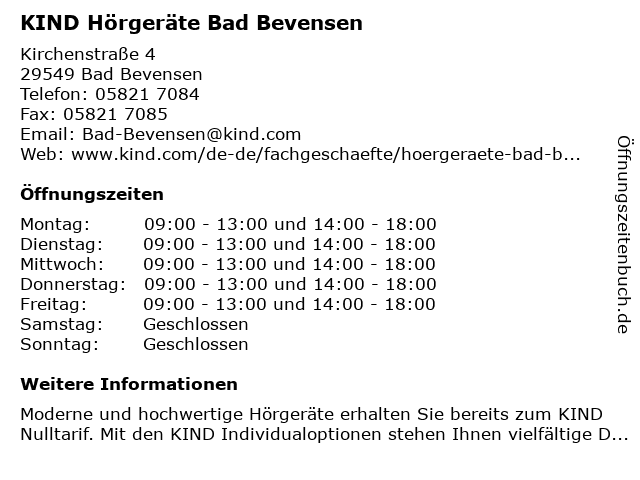 KIND Hörgeräte Bad Bevensen

Kirchenstraße 4
29549 Bad Bevensen
Telefon: 05821 7084
Fax: 05821 7085
Email: Bad-Bevensen@kind.com
Web: www.kind.com/de-de/fachgeschaefte/hoergeraete-bad-b...

Öffnungszeiten

| Montag: | 09:00 - 13:00 und 14:00 - 18:00 |
|---|---|
| Dienstag: | 09:00 - 13:00 und 14:00 - 18:00 |
| Mittwoch: | 09:00 - 13:00 und 14:00 - 18:00 |
| Donnerstag: | 09:00 - 13:00 und 14:00 - 18:00 |
| Freitag: | 09:00 - 13:00 und 14:00 - 18:00 |
| Samstag: | Geschlossen |
| Sonntag: | Geschlossen |

Weitere Informationen

Moderne und hochwertige Hörgeräte erhalten Sie bereits zum KIND Nulltarif. Mit den KIND Individualoptionen stehen Ihnen vielfältige D...

Öffnungszeitenbuch.de